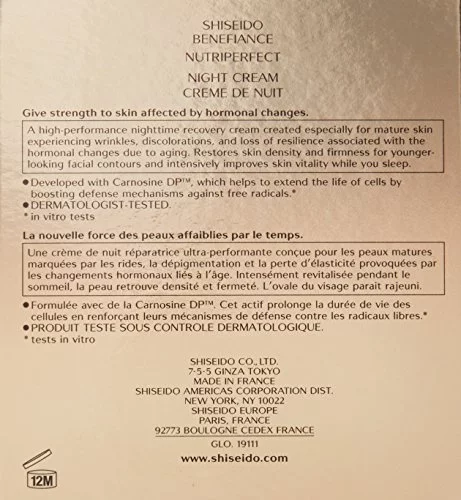 SHISEIDO
BENEFIANCE
NUTRIPERFECT
NIGHT CREAM
CREME DE NUIT

Give strength to skin affected by hormonal changes.

A high-performance nighttime recovery cream created especially for mature skin experiencing wrinkles, discolorations, and loss of resilience associated with the hormonal changes due to aging. Restores skin density and firmness for younger-looking facial contours and intensively improves skin vitality while you sleep.

● Developed with Carnosine DP™, which helps to extend the life of cells by boosting defense mechanisms against free radicals.*
● DERMATOLOGIST-TESTED.
* in vitro tests

La nouvelle force des peaux affaiblies par le temps.

Une crème de nuit réparatrice ultra-performante conçue pour les peaux matures marquées par les rides, la dépigmentation et la perte d'élasticité provoquées par les changements hormonaux liés à l'âge. Intensément revitalisée pendant le sommeil, la peau retrouve densité et fermeté. L'ovale du visage parait rajeuni.

● Formulée avec de la Carnosine DP™. Cet actif prolonge la durée de vie des cellules en renforçant leurs mécanismes de défense contre les radicaux libres.*
● PRODUIT TESTE SOUS CONTROLE DERMATOLOGIQUE.
* tests in vitro

SHISEIDO CO., LTD.
7-5-5 GINZA TOKYO
MADE IN FRANCE
SHISEIDO AMERICAS CORPORATION DIST.
NEW YORK, NY 10022
SHISEIDO EUROPE
PARIS, FRANCE
92773 BOULOGNE CEDEX FRANCE

GLO. 19111

www.shiseido.com

12M